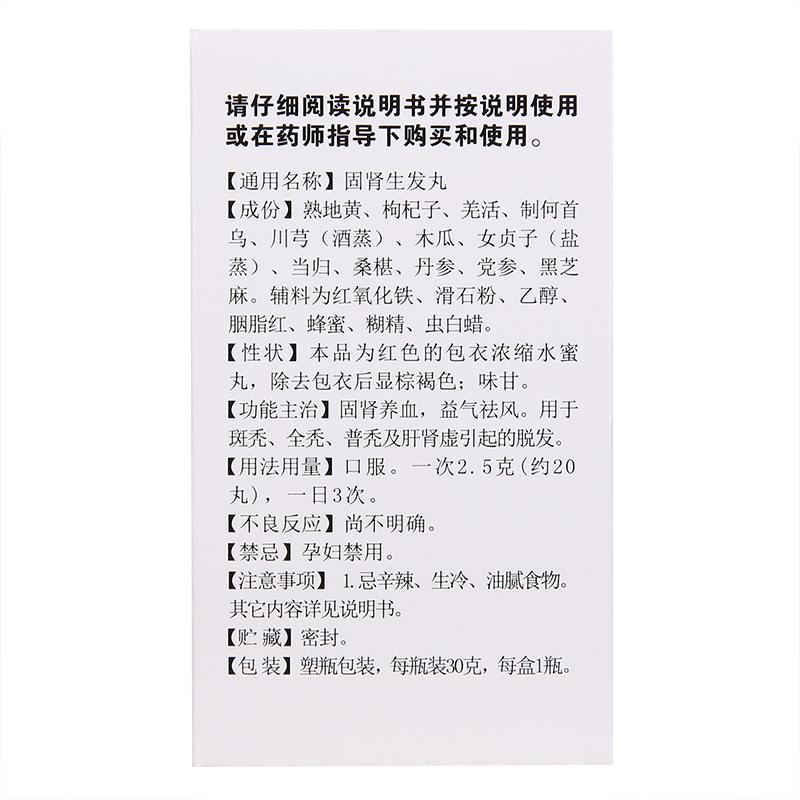 请仔细阅读说明书并按说明使用或在药师指导下购买和使用。

【通用名称】固肾生发丸

【成份】熟地黄、枸杞子、羌活、制何首乌、川芎（酒蒸）、木瓜、女贞子（盐蒸）、当归、桑椹、丹参、党参、黑芝麻。辅料为红氧化铁、滑石粉、乙醇、胭脂红、蜂蜜、糊精、虫白蜡。

【性状】本品为红色的包衣浓缩水蜜丸，除去包衣后显棕褐色；味甘。

【功能主治】固肾养血，益气祛风。用于斑秃、全秃、普秃及肝肾虚引起的脱发。

【用法用量】口服。一次2.5克（约20丸），一日3次。

【不良反应】尚不明确。

【禁忌】孕妇禁用。

【注意事项】1.忌辛辣、生冷、油腻食物。其它内容详见说明书。

【贮藏】密封。

【包装】塑瓶包装，每瓶装30克，每盒1瓶。